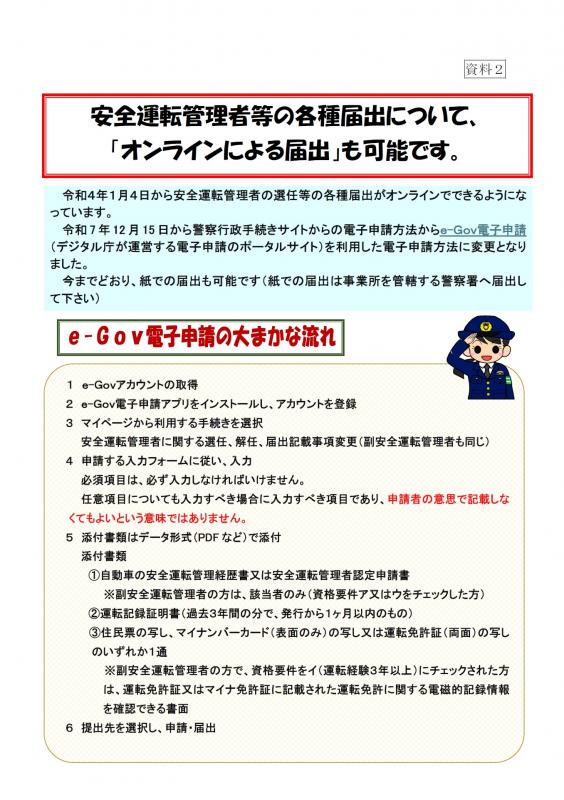 資料2

安全運転管理者等の各種届出について、
「オンラインによる届出」も可能です。

令和4年1月4日から安全運転管理者の選任等の各種届出がオンラインでできるようになっています。

令和7年12月15日から警察行政手続きサイトからの電子申請方法からe-Gov電子申請（デジタル庁が運営する電子申請のポータルサイト）を利用した電子申請方法に変更となりました。

今までどおり、紙での届出も可能です（紙での届出は事業所を管轄する警察署へ届出して下さい）

e-Gov電子申請の大まかな流れ

1 e-Govアカウントの取得
2 e-Gov電子申請アプリをインストールし、アカウントを登録
3 マイページから利用する手続きを選択
安全運転管理者に関する選任、解任、届出記載事項変更（副安全運転管理者も同じ）
4 申請する入力フォームに従い、入力
必須項目は、必ず入力しなければいけません。
任意項目についても入力すべき場合に入力すべき項目であり、申請者の意思で記載しなくてもよいという意味ではありません。
5 添付書類はデータ形式（PDFなど）で添付
添付書類
①自動車の安全運転管理経歴書又は安全運転管理者認定申請書
※副安全運転管理者の方は、該当者のみ（資格要件ア又はウをチェックした方）
②運転記録証明書（過去3年間の分で、発行から1ヶ月以内のもの）
③住民票の写し、マイナンバーカード（表面のみ）の写し又は運転免許証（両面）の写しのいずれか1通
※副安全運転管理者の方で、資格要件をイ（運転経験3年以上）にチェックされた方は、運転免許証又はマイナ免許証に記載された運転免許に関する電磁的記録情報を確認できる書面
6 提出先を選択し、申請・届出